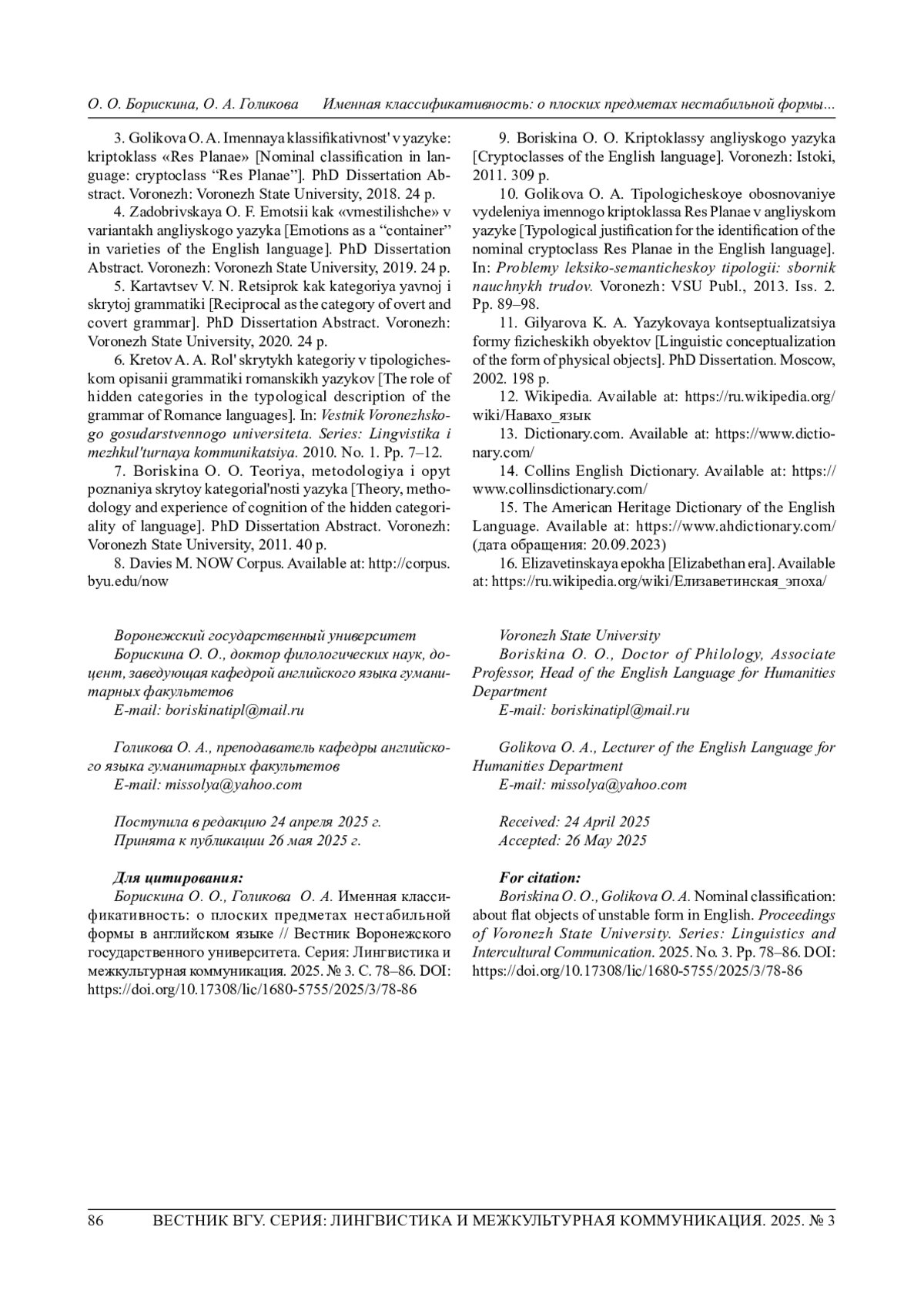 О. О. Борискина, О. А. Голикова Именная классификативность: о плоских предметах нестабильной формы...

3. Golikova O. A. Imennaya klassifikativnost' v yazyke: kriptoklass «Res Planae» [Nominal classification in language: cryptoclass “Res Planae”]. PhD Dissertation Abstract. Voronezh: Voronezh State University, 2018. 24 p.

4. Zadobrivskaya O. F. Emotsii kak «vmestilishche» v variantakh angliyskogo yazyka [Emotions as a “container” in varieties of the English language]. PhD Dissertation Abstract. Voronezh: Voronezh State University, 2019. 24 p.

5. Kartavtsev V. N. Retsiprok kak kategoriya yavnoj i skrytoj grammatiki [Reciprocal as the category of overt and covert grammar]. PhD Dissertation Abstract. Voronezh: Voronezh State University, 2020. 24 p.

6. Kretov A. A. Rol' skrytykh kategoriy v tipologicheskom opisanii grammatiki romanskikh yazykov [The role of hidden categories in the typological description of the grammar of Romance languages]. In: Vestnik Voronezhskogo gosudarstvennogo universiteta. Series: Lingvistika i mezhkul'turnaya kommunikatsiya. 2010. No. 1. Pp. 7–12.

7. Boriskina O. O. Teoriya, metodologiya i opyt poznaniya skrytoy kategorial'nosti yazyka [Theory, methodology and experience of cognition of the hidden categoriality of language]. PhD Dissertation Abstract. Voronezh: Voronezh State University, 2011. 40 p.

8. Davies M. NOW Corpus. Available at: http://corpus.byu.edu/now

9. Boriskina O. O. Kriptoklassy angliyskogo yazyka [Cryptoclasses of the English language]. Voronezh: Istoki, 2011. 309 p.

10. Golikova O. A. Tipologicheskoye obosnovaniye vydeleniya imennogo kriptoklassa Res Planae v angliyskom yazyke [Typological justification for the identification of the nominal cryptoclass Res Planae in the English language]. In: Problemy leksiko-semanticheskoy tipologii: sbornik nauchnykh trudov. Voronezh: VSU Publ., 2013. Iss. 2. Pp. 89–98.

11. Gilyarova K. A. Yazykovaya kontseptualizatsiya formy fizicheskikh obyektov [Linguistic conceptualization of the form of physical objects]. PhD Dissertation. Moscow, 2002. 198 p.

12. Wikipedia. Available at: https://ru.wikipedia.org/wiki/Навахо_язык

13. Dictionary.com. Available at: https://www.dictionary.com/

14. Collins English Dictionary. Available at: https://www.collinsdictionary.com/

15. The American Heritage Dictionary of the English Language. Available at: https://www.ahdictionary.com/ (дата обращения: 20.09.2023)

16. Elizavetinskaya epokha [Elizabethan era]. Available at: https://ru.wikipedia.org/wiki/Елизаветинская_эпоха/

Воронежский государственный университет
Борискина О. О., доктор филологических наук, доцент, заведующая кафедрой английского языка гуманитарных факультетов
E-mail: boriskinatipl@mail.ru

Голикова О. А., преподаватель кафедры английского языка гуманитарных факультетов
E-mail: missolya@yahoo.com

Поступила в редакцию 24 апреля 2025 г.
Принята к публикации 26 мая 2025 г.

Для цитирования:
Борискина О. О., Голикова О. А. Именная классификативность: о плоских предметах нестабильной формы в английском языке // Вестник Воронежского государственного университета. Серия: Лингвистика и межкультурная коммуникация. 2025. № 3. С. 78–86. DOI: https://doi.org/10.17308/lic/1680-5755/2025/3/78-86

Voronezh State University
Boriskina O. O., Doctor of Philology, Associate Professor, Head of the English Language for Humanities Department
E-mail: boriskinatipl@mail.ru

Golikova O. A., Lecturer of the English Language for Humanities Department
E-mail: missolya@yahoo.com

Received: 24 April 2025
Accepted: 26 May 2025

For citation:
Boriskina O. O., Golikova O. A. Nominal classification: about flat objects of unstable form in English. Proceedings of Voronezh State University. Series: Linguistics and Intercultural Communication. 2025. No. 3. Pp. 78–86. DOI: https://doi.org/10.17308/lic/1680-5755/2025/3/78-86

86 ВЕСТНИК ВГУ. СЕРИЯ: ЛИНГВИСТИКА И МЕЖКУЛЬТУРНАЯ КОММУНИКАЦИЯ. 2025. № 3